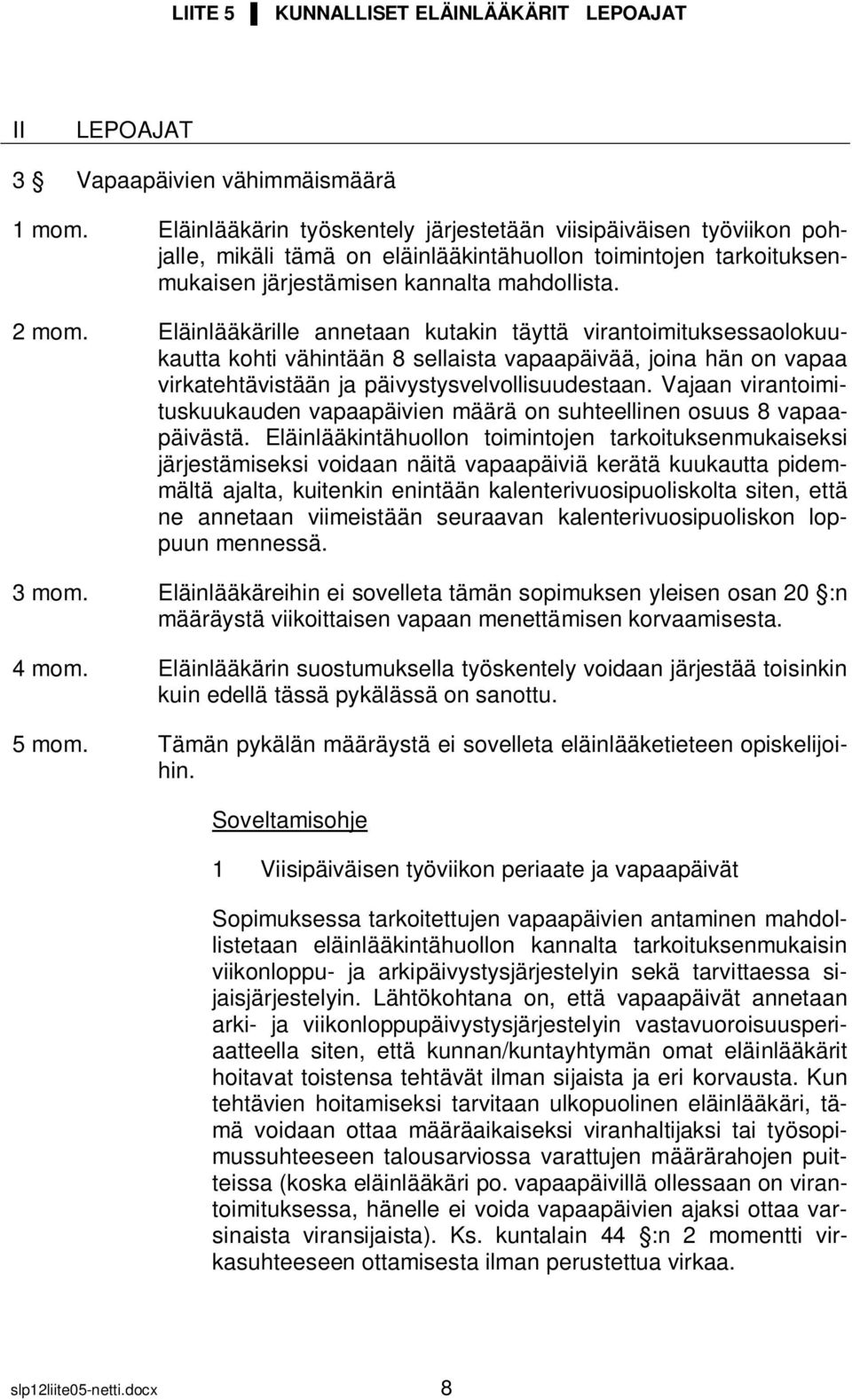 LIITE 5 ▌ KUNNALLISET ELÄINLÄÄKÄRIT LEPOAJAT

II LEPOAJAT

3 § Vapaapäivien vähimmäismäärä

1 mom. Eläinlääkärin työskentely järjestetään viisipäiväisen työviikon pohjalle, mikäli tämä on eläinlääkintähuollon toimintojen tarkoituksenmukaisen järjestämisen kannalta mahdollista.

2 mom. Eläinlääkärille annetaan kutakin täyttä virantoimituksessaolokuukautta kohti vähintään 8 sellaista vapaapäivää, joina hän on vapaa virkatehtävistään ja päivystysvelvollisuudestaan. Vajaan virantoimituskuukauden vapaapäivien määrä on suhteellinen osuus 8 vapaapäivästä. Eläinlääkintähuollon toimintojen tarkoituksenmukaiseksi järjestämiseksi voidaan näitä vapaapäiviä kerätä kuukautta pidemmältä ajalta, kuitenkin enintään kalenterivuosipuoliskolta siten, että ne annetaan viimeistään seuraavan kalenterivuosipuoliskon loppuun mennessä.

3 mom. Eläinlääkäreihin ei sovelleta tämän sopimuksen yleisen osan 20 §:n määräystä viikoittaisen vapaan menettämisen korvaamisesta.

4 mom. Eläinlääkärin suostumuksella työskentely voidaan järjestää toisinkin kuin edellä tässä pykälässä on sanottu.

5 mom. Tämän pykälän määräystä ei sovelleta eläinlääketieteen opiskelijoihin.

Soveltamisohje

1 Viisipäiväisen työviikon periaate ja vapaapäivät

Sopimuksessa tarkoitettujen vapaapäivien antaminen mahdollistetaan eläinlääkintähuollon kannalta tarkoituksenmukaisin viikonloppu- ja arkipäivystysjärjestelyin sekä tarvittaessa sijaisjärjestelyin. Lähtökohtana on, että vapaapäivät annetaan arki- ja viikonloppupäivystysjärjestelyin vastavuoroisuusperiaatteella siten, että kunnan/kuntayhtymän omat eläinlääkärit hoitavat toistensa tehtävät ilman sijaista ja eri korvausta. Kun tehtävien hoitamiseksi tarvitaan ulkopuolinen eläinlääkäri, tämä voidaan ottaa määräaikaiseksi viranhaltijaksi tai työsopimussuhteeseen talousarviossa varattujen määrärahojen puitteissa (koska eläinlääkäri po. vapaapäivillä ollessaan on virantoimituksessa, hänelle ei voida vapaapäivien ajaksi ottaa varsinaista viransijaista). Ks. kuntalain 44 §:n 2 momentti virkasuhteeseen ottamisesta ilman perustettua virkaa.

slp12liite05-netti.docx 8